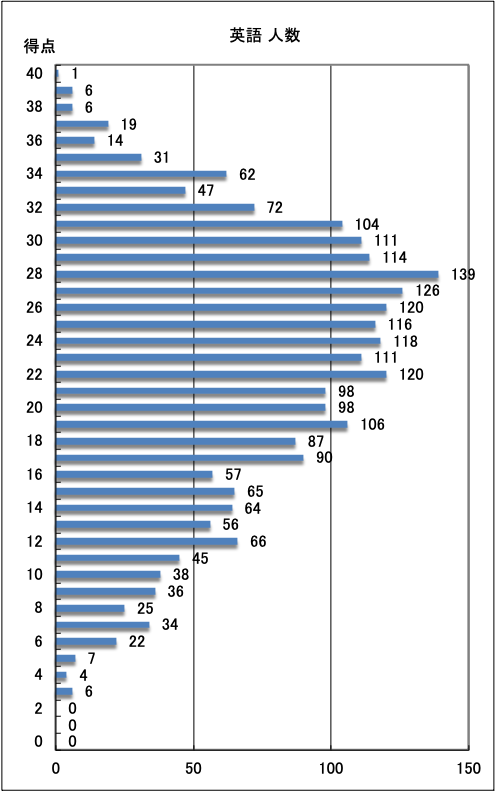 得点

英語 人数

40
38
36
34
32
30
28
26
24
22
20
18
16
14
12
10
8
6
4
2
0

1
6
6
19
14
31
62
47
72
104
111
114
139
126
120
116
118
111
120
98
98
106
87
90
57
65
64
56
66
45
38
36
25
34
22
7
4
6
0
0
0

0
50
100
150